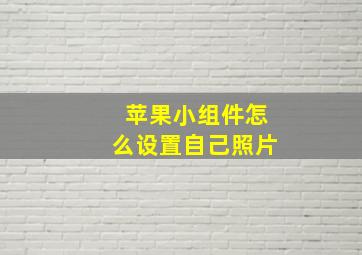 苹果小组件怎么设置自己照片